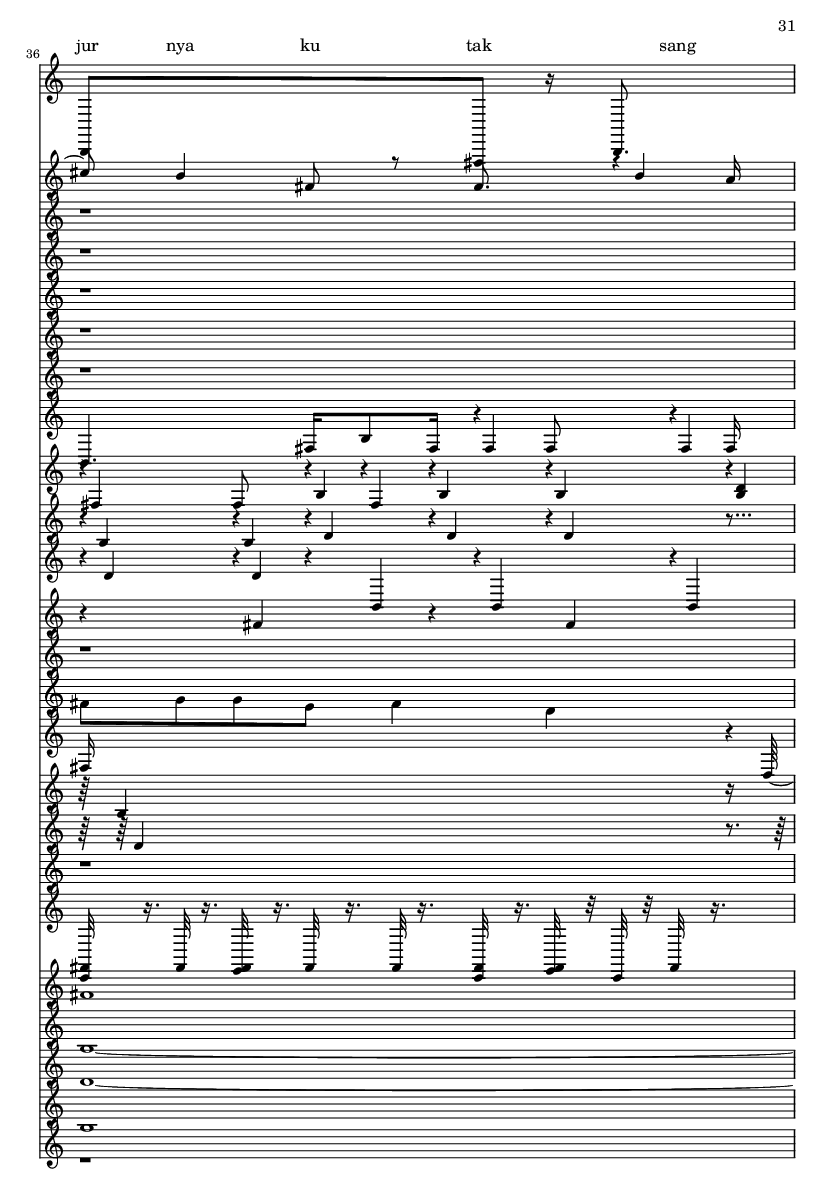 31

36

jur nya ku tak sang